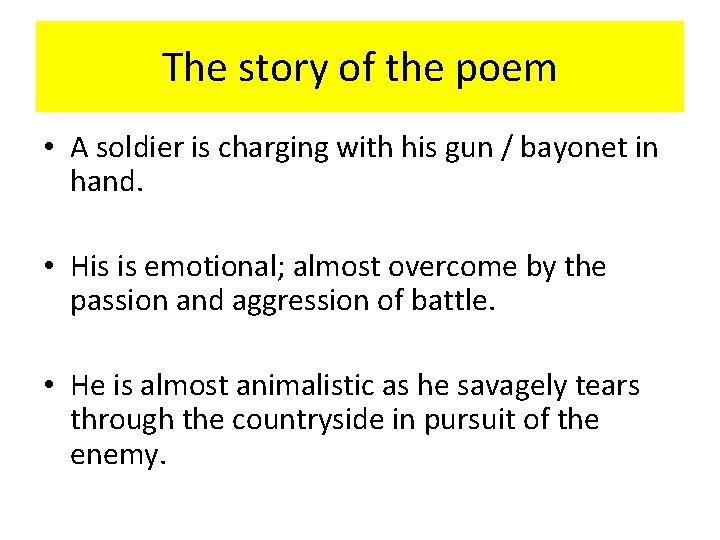 The story of the poem

• A soldier is charging with his gun / bayonet in hand.

• His is emotional; almost overcome by the passion and aggression of battle.

• He is almost animalistic as he savagely tears through the countryside in pursuit of the enemy.